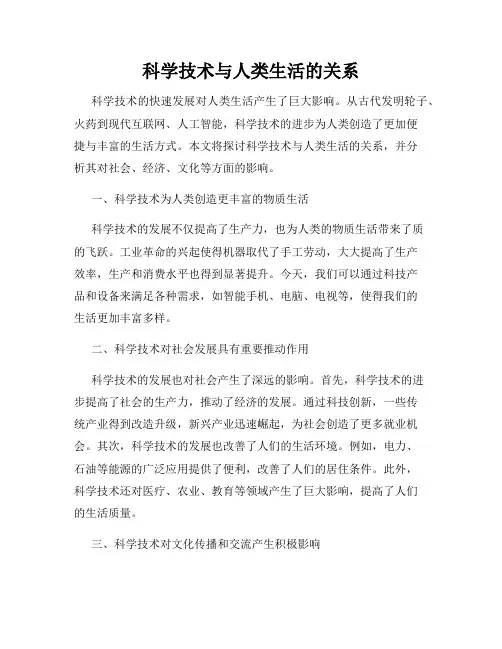 科学技术与人类生活的关系

科学技术的快速发展对人类生活产生了巨大影响。从古代发明轮子、火药到现代互联网、人工智能，科学技术的进步为人类创造了更加便捷与丰富的生活方式。本文将探讨科学技术与人类生活的关系，并分析其对社会、经济、文化等方面的影响。

一、科学技术为人类创造更丰富的物质生活

科学技术的发展不仅提高了生产力，也为人类的物质生活带来了质的飞跃。工业革命的兴起使得机器取代了手工劳动，大大提高了生产效率，生产和消费水平也得到显著提升。今天，我们可以通过科技产品和设备来满足各种需求，如智能手机、电脑、电视等，使得我们的生活更加丰富多样。

二、科学技术对社会发展具有重要推动作用

科学技术的发展也对社会产生了深远的影响。首先，科学技术的进步提高了社会的生产力，推动了经济的发展。通过科技创新，一些传统产业得到改造升级，新兴产业迅速崛起，为社会创造了更多就业机会。其次，科学技术的发展也改善了人们的生活环境。例如，电力、石油等能源的广泛应用提供了便利，改善了人们的居住条件。此外，科学技术还对医疗、农业、教育等领域产生了巨大影响，提高了人们的生活质量。

三、科学技术对文化传播和交流产生积极影响